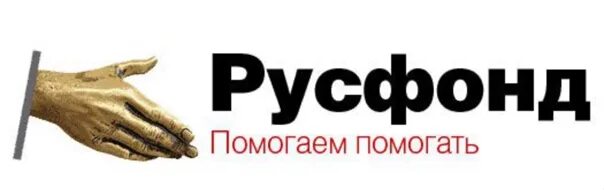 Русфонд
Помогаем помогать